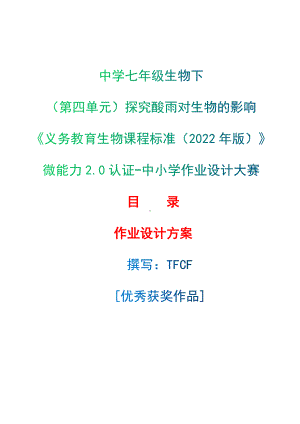 中学七年级生物下

（第四单元）探究酸雨对生物的影响

《义务教育生物课程标准（2022 年版）》

微能力 2.0 认证-中小学作业设计大赛

目　录

作业设计方案

撰写：TFCF

[优秀获奖作品]